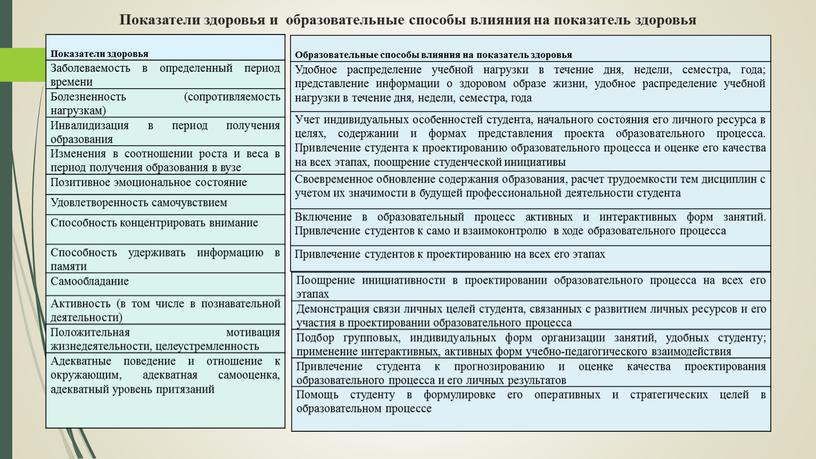 Показатели здоровья и образовательные способы влияния на показатель здоровья

Показатели здоровья
Заболеваемость в определенный период времени
Болезненность (сопротивляемость нагрузкам)
Инвалидизация в период получения образования
Изменения в соотношении роста и веса в период получения образования в вузе
Позитивное эмоциональное состояние
Удовлетворенность самочувствием
Способность концентрировать внимание
Способность удерживать информацию в памяти
Самообладание
Активность (в том числе в познавательной деятельности)
Положительная мотивация жизнедеятельности, целеустремленность
Адекватные поведение и отношение к окружающим, адекватная самооценка, адекватный уровень притязаний

Образовательные способы влияния на показатель здоровья
Удобное распределение учебной нагрузки в течение дня, недели, семестра, года; представление информации о здоровом образе жизни, удобное распределение учебной нагрузки в течение дня, недели, семестра, года
Учет индивидуальных особенностей студента, начального состояния его личного ресурса в целях, содержании и формах представления проекта образовательного процесса. Привлечение студента к проектированию образовательного процесса и оценке его качества на всех этапах, поощрение студенческой инициативы
Своевременное обновление содержания образования, расчет трудоемкости тем дисциплин с учетом их значимости в будущей профессиональной деятельности студента
Включение в образовательный процесс активных и интерактивных форм занятий. Привлечение студентов к само и взаимоконтролю в ходе образовательного процесса
Привлечение студентов к проектированию на всех его этапах
Поощрение инициативности в проектировании образовательного процесса на всех его этапах
Демонстрация связи личных целей студента, связанных с развитием личных ресурсов и его участия в проектировании образовательного процесса
Подбор групповых, индивидуальных форм организации занятий, удобных студенту; применение интерактивных, активных форм учебно-педагогического взаимодействия
Привлечение студента к прогнозированию и оценке качества проектирования образовательного процесса и его личных результатов
Помощь студенту в формулировке его оперативных и стратегических целей в образовательном процессе